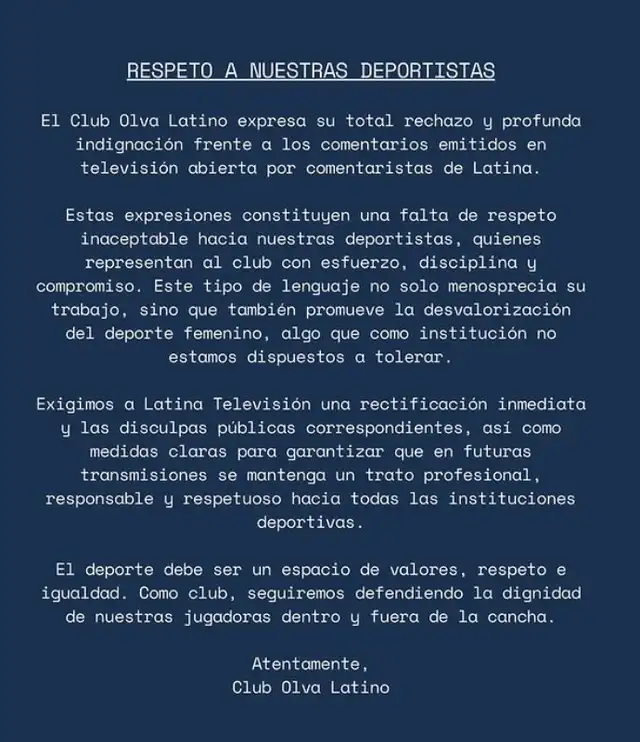 RESPETO A NUESTRAS DEPORTISTAS

El Club Olva Latino expresa su total rechazo y profunda indignación frente a los comentarios emitidos en televisión abierta por comentaristas de Latina.

Estas expresiones constituyen una falta de respeto inaceptable hacia nuestras deportistas, quienes representan al club con esfuerzo, disciplina y compromiso. Este tipo de lenguaje no solo menosprecia su trabajo, sino que también promueve la desvalorización del deporte femenino, algo que como institución no estamos dispuestos a tolerar.

Exigimos a Latina Televisión una rectificación inmediata y las disculpas públicas correspondientes, así como medidas claras para garantizar que en futuras transmisiones se mantenga un trato profesional, responsable y respetuoso hacia todas las instituciones deportivas.

El deporte debe ser un espacio de valores, respeto e igualdad. Como club, seguiremos defendiendo la dignidad de nuestras jugadoras dentro y fuera de la cancha.

Atentamente,
Club Olva Latino